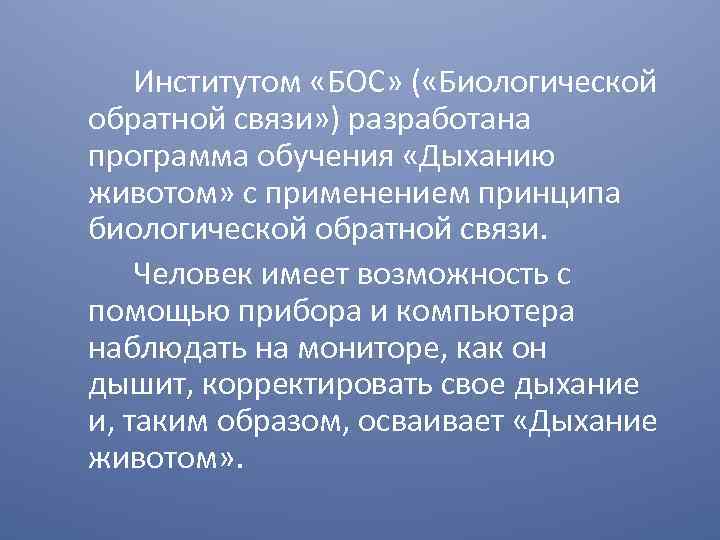 Институтом «БОС» («Биологической обратной связи») разработана программа обучения «Дыханию животом» с применением принципа биологической обратной связи.

Человек имеет возможность с помощью прибора и компьютера наблюдать на мониторе, как он дышит, корректировать свое дыхание и, таким образом, осваивает «Дыхание животом».